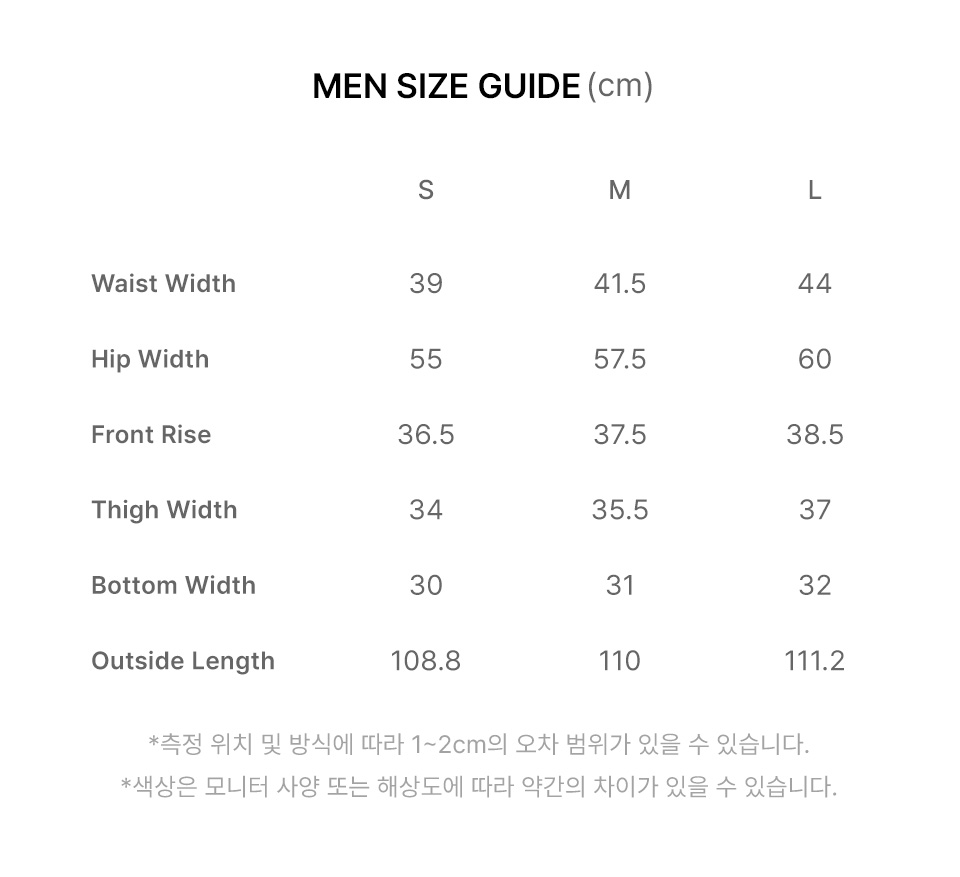 MEN SIZE GUIDE (cm)

|  | S | M | L |
|---|---|---|---|
| Waist Width | 39 | 41.5 | 44 |
| Hip Width | 55 | 57.5 | 60 |
| Front Rise | 36.5 | 37.5 | 38.5 |
| Thigh Width | 34 | 35.5 | 37 |
| Bottom Width | 30 | 31 | 32 |
| Outside Length | 108.8 | 110 | 111.2 |

*측정 위치 및 방식에 따라 1~2cm의 오차 범위가 있을 수 있습니다.

*색상은 모니터 사양 또는 해상도에 따라 약간의 차이가 있을 수 있습니다.